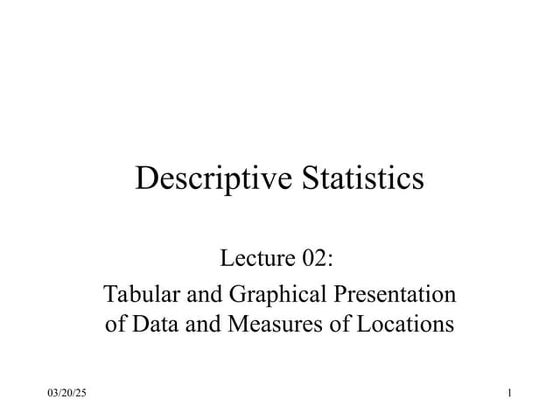 Descriptive Statistics

Lecture 02:

Tabular and Graphical Presentation of Data and Measures of Locations

03/20/25

1